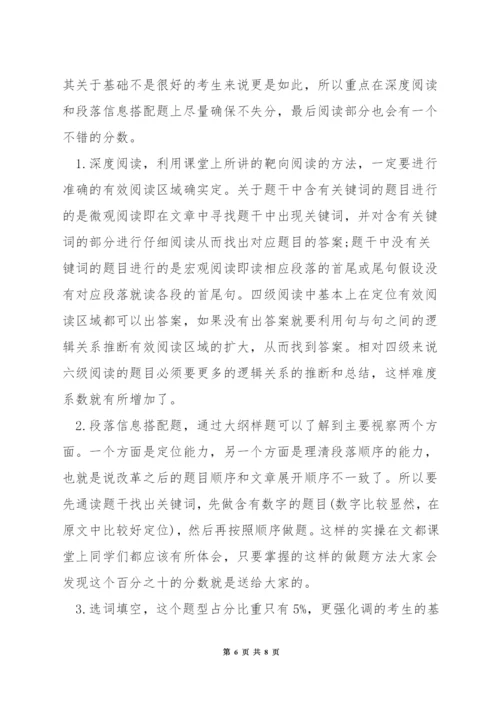 其关于基础不是很好的考生来说更是如此，所以重点在深度阅读和段落信息搭配题上尽量确保不失分，最后阅读部分也会有一个不错的分数。

1.深度阅读，利用课堂上所讲的靶向阅读的方法，一定要进行准确的有效阅读区域确实定。关于题干中含有关键词的题目进行的是微观阅读即在文章中寻找题干中出现关键词，并对含有关键词的部分进行仔细阅读从而找出对应题目的答案;题干中没有关键词的题目进行的是宏观阅读即读相应段落的首尾或尾句假设没有对应段落就读各段的首尾句。四级阅读中基本上在定位有效阅读区域都可以出答案，如果没有出答案就要利用句与句之间的逻辑关系推断有效阅读区域的扩大，从而找到答案。相对四级来说六级阅读的题目必须要更多的逻辑关系的推断和总结，这样难度系数就有所增加了。

2.段落信息搭配题，通过大纲样题可以了解到主要视察两个方面。一个方面是定位能力，另一个方面是理清段落顺序的能力，也就是说改革之后的题目顺序和文章展开顺序不一致了。所以要先通读题干找出关键词，先做含有数字的题目(数字比较显然，在原文中比较好定位)，然后再按照顺序做题。这样的实操在文都课堂上同学们都应该有所体会，只要掌握的这样的做题方法大家会发现这个百分之十的分数就是送给大家的。

3.选词填空，这个题型占分比重只有5%，更强化调的考生的基

第 6 页 共 8 页